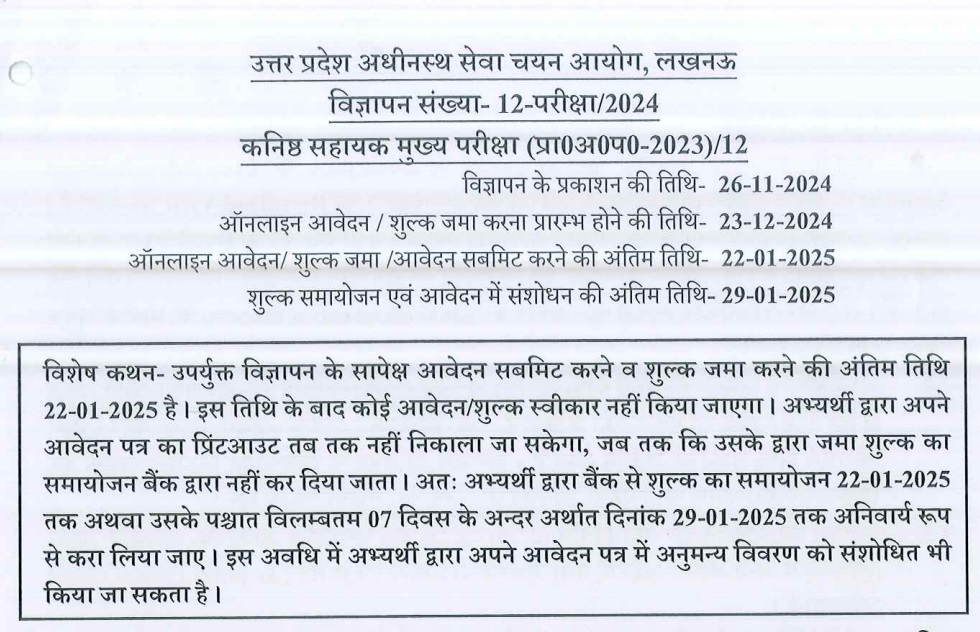 उत्तर प्रदेश अधीनस्थ सेवा चयन आयोग, लखनऊ
विज्ञापन संख्या- 12-परीक्षा/2024
कनिष्ठ सहायक मुख्य परीक्षा (प्रा0अ0प0-2023)/12

विज्ञापन के प्रकाशन की तिथि- 26-11-2024
ऑनलाइन आवेदन / शुल्क जमा करना प्रारम्भ होने की तिथि- 23-12-2024
ऑनलाइन आवेदन/ शुल्क जमा /आवेदन सबमिट करने की अंतिम तिथि- 22-01-2025
शुल्क समायोजन एवं आवेदन में संशोधन की अंतिम तिथि- 29-01-2025

विशेष कथन- उपर्युक्त विज्ञापन के सापेक्ष आवेदन सबमिट करने व शुल्क जमा करने की अंतिम तिथि 22-01-2025 है। इस तिथि के बाद कोई आवेदन/शुल्क स्वीकार नहीं किया जाएगा। अभ्यर्थी द्वारा अपने आवेदन पत्र का प्रिंटआउट तब तक नहीं निकाला जा सकेगा, जब तक कि उसके द्वारा जमा शुल्क का समायोजन बैंक द्वारा नहीं कर दिया जाता। अतः अभ्यर्थी द्वारा बैंक से शुल्क का समायोजन 22-01-2025 तक अथवा उसके पश्चात विलम्बतम 07 दिवस के अन्दर अर्थात दिनांक 29-01-2025 तक अनिवार्य रूप से करा लिया जाए। इस अवधि में अभ्यर्थी द्वारा अपने आवेदन पत्र में अनुमन्य विवरण को संशोधित भी किया जा सकता है।